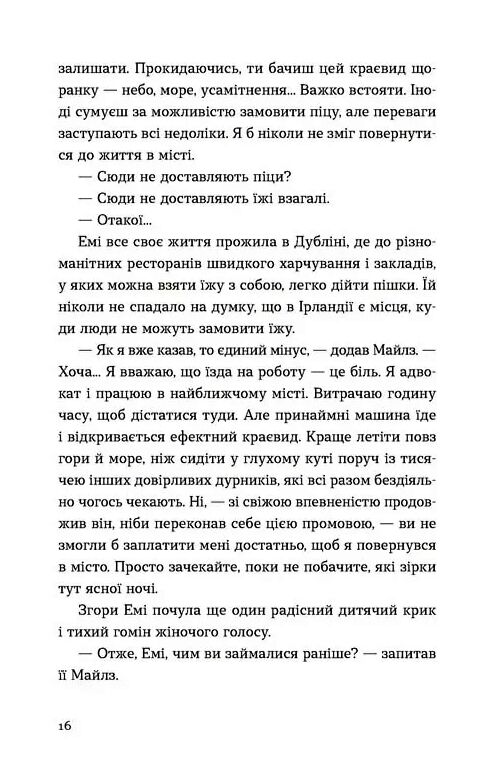 залишати. Прокидаючись, ти бачиш цей краєвид щоранку — небо, море, усамітнення... Важко встояти. Іноді сумуєш за можливістю замовити піцу, але переваги заступають всі недоліки. Я б ніколи не зміг повернутися до життя в місті.

— Сюди не доставляють піци?

— Сюди не доставляють їжі взагалі.

— Отакої...

Емі все своє життя прожила в Дубліні, де до різноманітних ресторанів швидкого харчування і закладів, у яких можна взяти їжу з собою, легко дійти пішки. Їй ніколи не спадало на думку, що в Ірландії є місця, куди люди не можуть замовити їжу.

— Як я вже казав, то єдиний мінус, — додав Майлз. — Хоча... Я вважаю, що їзда на роботу — це біль. Я адвокат і працюю в найближчому місті. Витрачаю годину часу, щоб дістатися туди. Але принаймні машина їде і відкривається ефектний краєвид. Краще летіти повз гори й море, ніж сидіти у глухому куті поруч із тисячею інших довірливих дурників, які всі разом бездіяльно чогось чекають. Ні, — зі свіжою впевненістю продовжив він, ніби переконав себе цією промовою, — ви не змогли б заплатити мені достатньо, щоб я повернувся в місто. Просто зачекайте, поки не побачите, які зірки тут ясної ночі.

Згори Емі почула ще один радісний дитячий крик і тихий гомін жіночого голосу.

— Отже, Емі, чим ви займалися раніше? — запитав її Майлз.

16